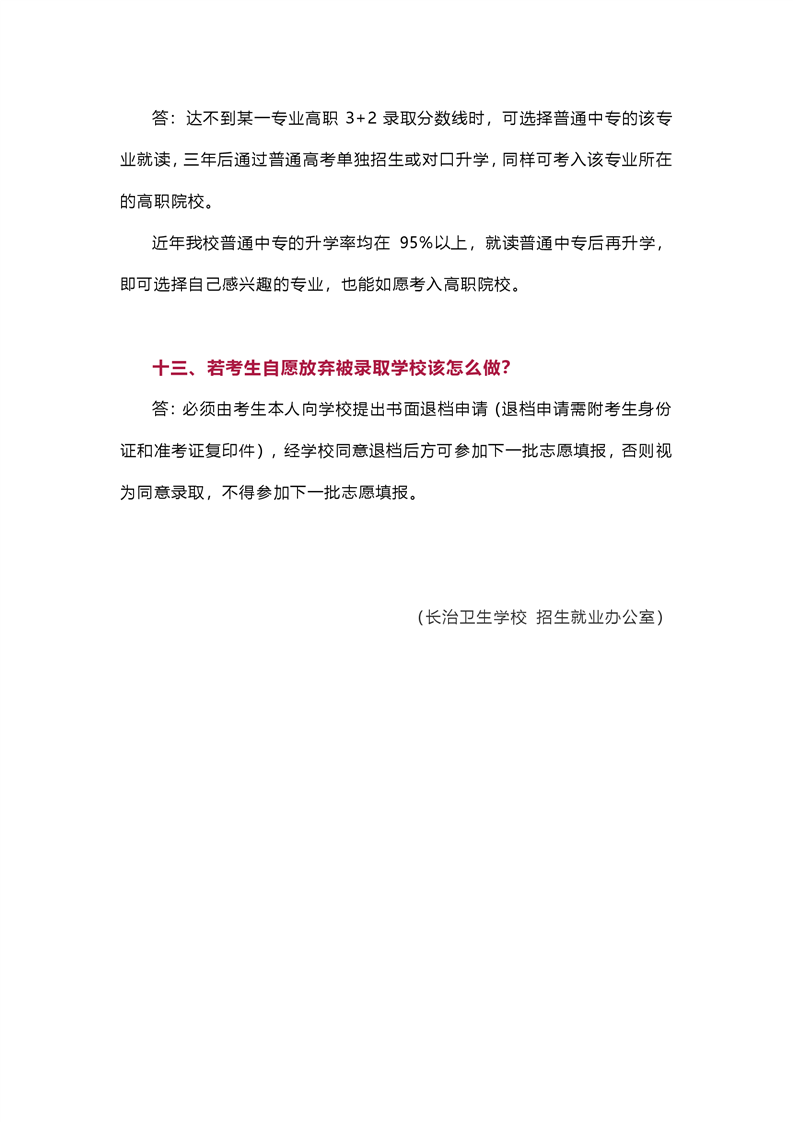 答：达不到某一专业高职 3+2 录取分数线时，可选择普通中专的该专业就读，三年后通过普通高考单独招生或对口升学，同样可考入该专业所在的高职院校。

近年我校普通中专的升学率均在 95%以上，就读普通中专后再升学，即可选择自己感兴趣的专业，也能如愿考入高职院校。

十三、若考生自愿放弃被录取学校该怎么做？

答：必须由考生本人向学校提出书面退档申请（退档申请需附考生身份证和准考证复印件），经学校同意退档后方可参加下一批志愿填报，否则视为同意录取，不得参加下一批志愿填报。

（长治卫生学校 招生就业办公室）